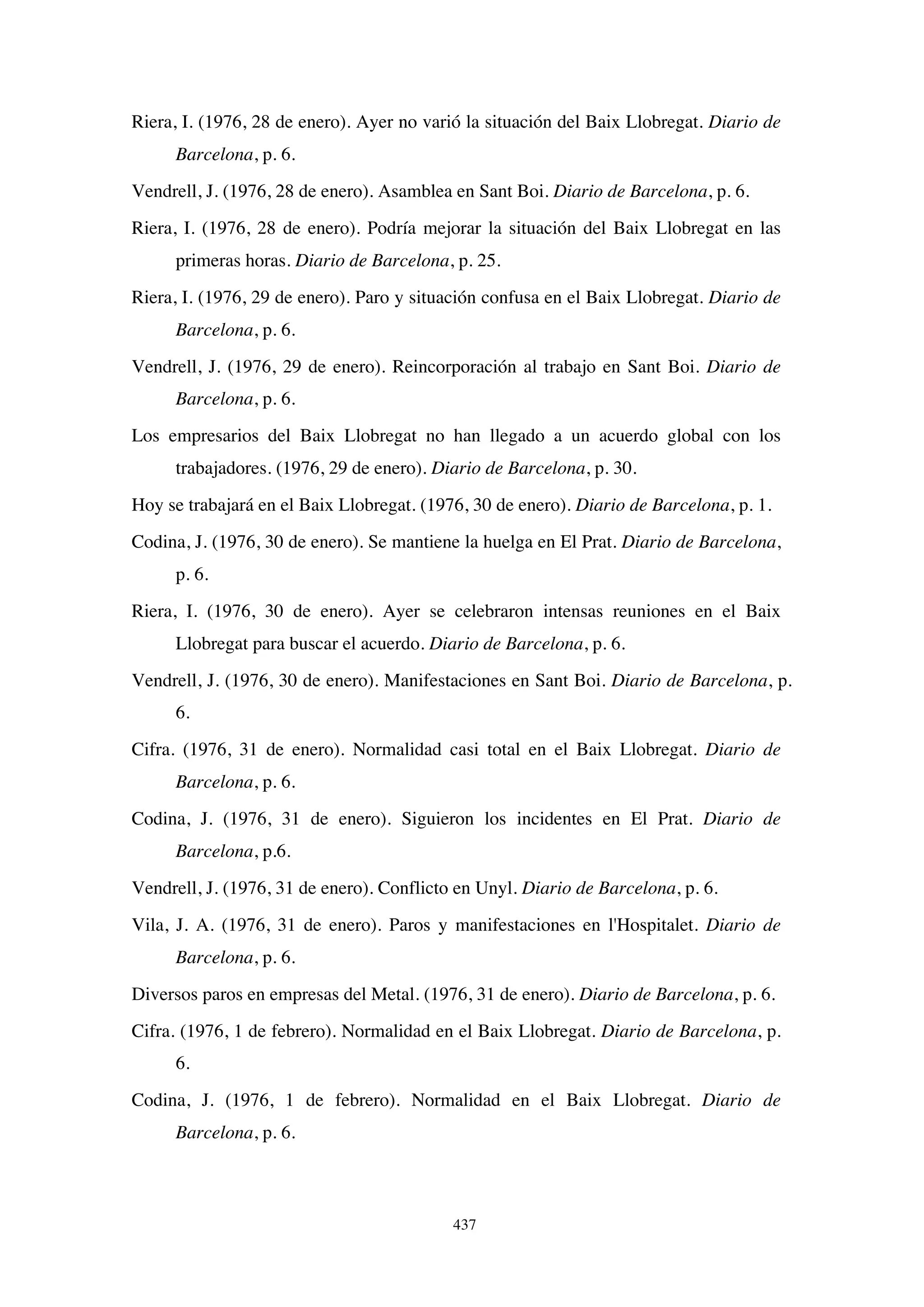 Riera, I. (1976, 28 de enero). Ayer no varió la situación del Baix Llobregat. Diario de Barcelona, p. 6.

Vendrell, J. (1976, 28 de enero). Asamblea en Sant Boi. Diario de Barcelona, p. 6.

Riera, I. (1976, 28 de enero). Podría mejorar la situación del Baix Llobregat en las primeras horas. Diario de Barcelona, p. 25.

Riera, I. (1976, 29 de enero). Paro y situación confusa en el Baix Llobregat. Diario de Barcelona, p. 6.

Vendrell, J. (1976, 29 de enero). Reincorporación al trabajo en Sant Boi. Diario de Barcelona, p. 6.

Los empresarios del Baix Llobregat no han llegado a un acuerdo global con los trabajadores. (1976, 29 de enero). Diario de Barcelona, p. 30.

Hoy se trabajará en el Baix Llobregat. (1976, 30 de enero). Diario de Barcelona, p. 1.

Codina, J. (1976, 30 de enero). Se mantiene la huelga en El Prat. Diario de Barcelona, p. 6.

Riera, I. (1976, 30 de enero). Ayer se celebraron intensas reuniones en el Baix Llobregat para buscar el acuerdo. Diario de Barcelona, p. 6.

Vendrell, J. (1976, 30 de enero). Manifestaciones en Sant Boi. Diario de Barcelona, p. 6.

Cifra. (1976, 31 de enero). Normalidad casi total en el Baix Llobregat. Diario de Barcelona, p. 6.

Codina, J. (1976, 31 de enero). Siguieron los incidentes en El Prat. Diario de Barcelona, p.6.

Vendrell, J. (1976, 31 de enero). Conflicto en Unyl. Diario de Barcelona, p. 6.

Vila, J. A. (1976, 31 de enero). Paros y manifestaciones en l'Hospitalet. Diario de Barcelona, p. 6.

Diversos paros en empresas del Metal. (1976, 31 de enero). Diario de Barcelona, p. 6.

Cifra. (1976, 1 de febrero). Normalidad en el Baix Llobregat. Diario de Barcelona, p. 6.

Codina, J. (1976, 1 de febrero). Normalidad en el Baix Llobregat. Diario de Barcelona, p. 6.

437